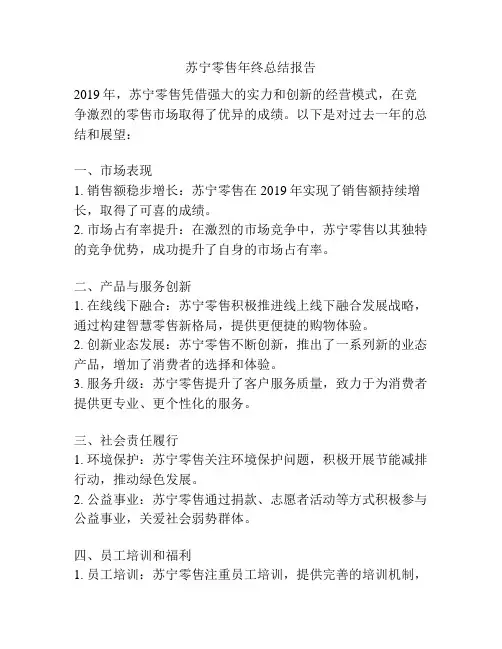 苏宁零售年终总结报告

2019 年，苏宁零售凭借强大的实力和创新的经营模式，在竞争激烈的零售市场取得了优异的成绩。以下是对过去一年的总结和展望：

一、市场表现
1. 销售额稳步增长：苏宁零售在 2019 年实现了销售额持续增长，取得了可喜的成绩。
2. 市场占有率提升：在激烈的市场竞争中，苏宁零售以其独特的竞争优势，成功提升了自身的市场占有率。

二、产品与服务创新
1. 在线线下融合：苏宁零售积极推进线上线下融合发展战略，通过构建智慧零售新格局，提供更便捷的购物体验。
2. 创新业态发展：苏宁零售不断创新，推出了一系列新的业态产品，增加了消费者的选择和体验。
3. 服务升级：苏宁零售提升了客户服务质量，致力于为消费者提供更专业、更个性化的服务。

三、社会责任履行
1. 环境保护：苏宁零售关注环境保护问题，积极开展节能减排行动，推动绿色发展。
2. 公益事业：苏宁零售通过捐款、志愿者活动等方式积极参与公益事业，关爱社会弱势群体。

四、员工培训和福利
1. 员工培训：苏宁零售注重员工培训，提供完善的培训机制，